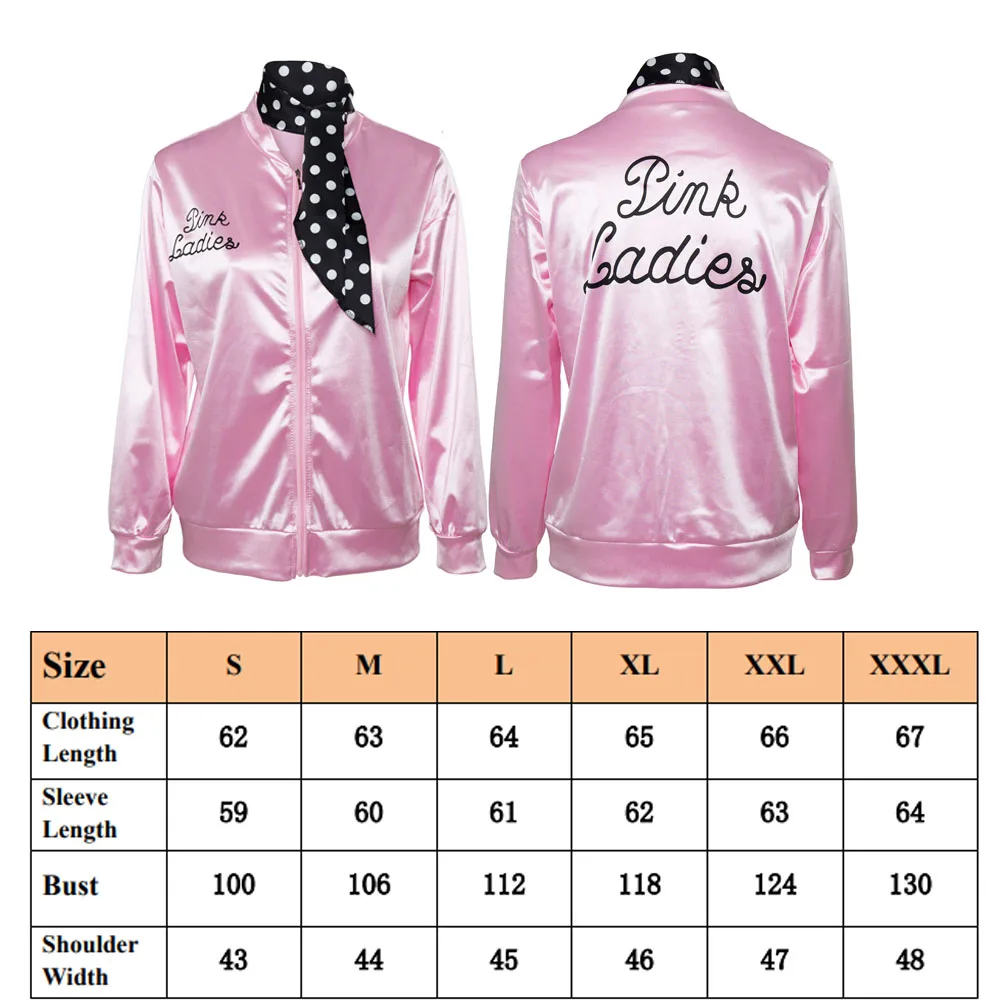 Pink Ladies

Pink Ladies

| Size | S | M | L | XL | XXL | XXXL |
|---|---|---|---|---|---|---|
| Clothing Length | 62 | 63 | 64 | 65 | 66 | 67 |
| Sleeve Length | 59 | 60 | 61 | 62 | 63 | 64 |
| Bust | 100 | 106 | 112 | 118 | 124 | 130 |
| Shoulder Width | 43 | 44 | 45 | 46 | 47 | 48 |